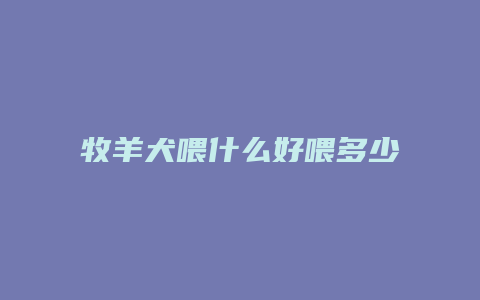 牧羊犬喂什么好喂多少